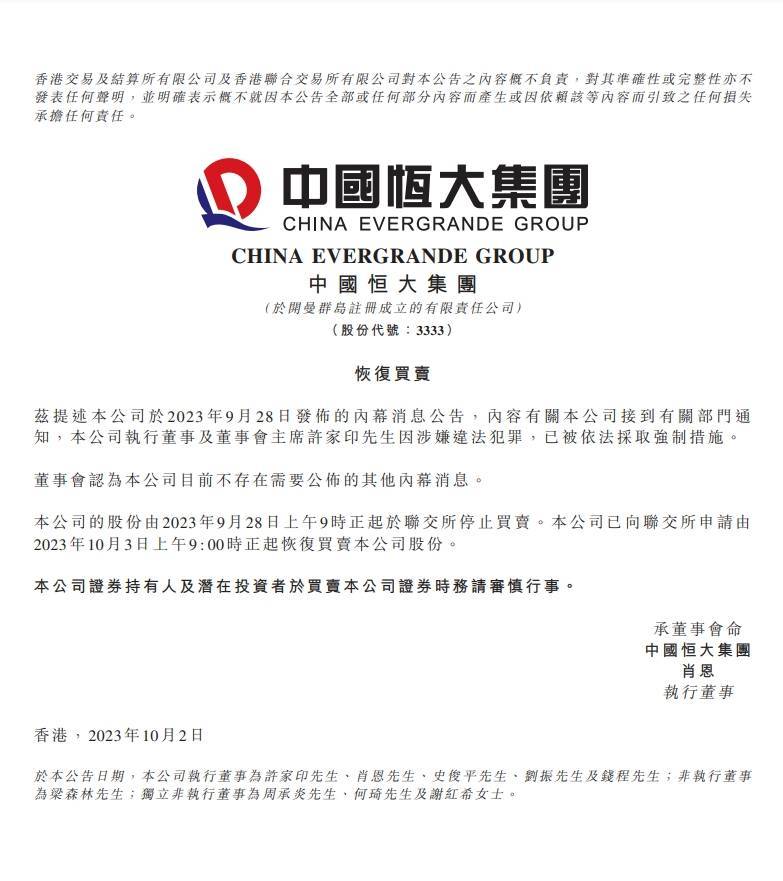 香港交易及結算所有限公司及香港聯合交易所有限公司對本公告之內容概不負責，對其準確性或完整性亦不發表任何聲明，並明確表示概不就因本公告全部或任何部分內容而產生或因依賴該等內容而引致之任何損失承擔任何責任。

中國恒大集團
CHINA EVERGRANDE GROUP

CHINA EVERGRANDE GROUP
中國恒大集團
（於開曼群島註冊成立的有限責任公司）
（股份代號：3333）

恢復買賣

茲提述本公司於2023年9月28日發佈的內幕消息公告，內容有關本公司接到有關部門通知，本公司執行董事及董事會主席許家印先生因涉嫌違法犯罪，已被依法採取強制措施。

董事會認為本公司目前不存在需要公佈的其他內幕消息。

本公司的股份由2023年9月28日上午9時正起於聯交所停止買賣。本公司已向聯交所申請由2023年10月3日上午9:00時正起恢復買賣本公司股份。

本公司證券持有人及潛在投資者於買賣本公司證券時務請審慎行事。

承董事會命
中國恒大集團
肖恩
執行董事

香港，2023年10月2日

於本公告日期，本公司執行董事為許家印先生、肖恩先生、史俊平先生、劉振先生及錢程先生；非執行董事為梁森林先生；獨立非執行董事為周承炎先生、何琦先生及謝紅希女士。